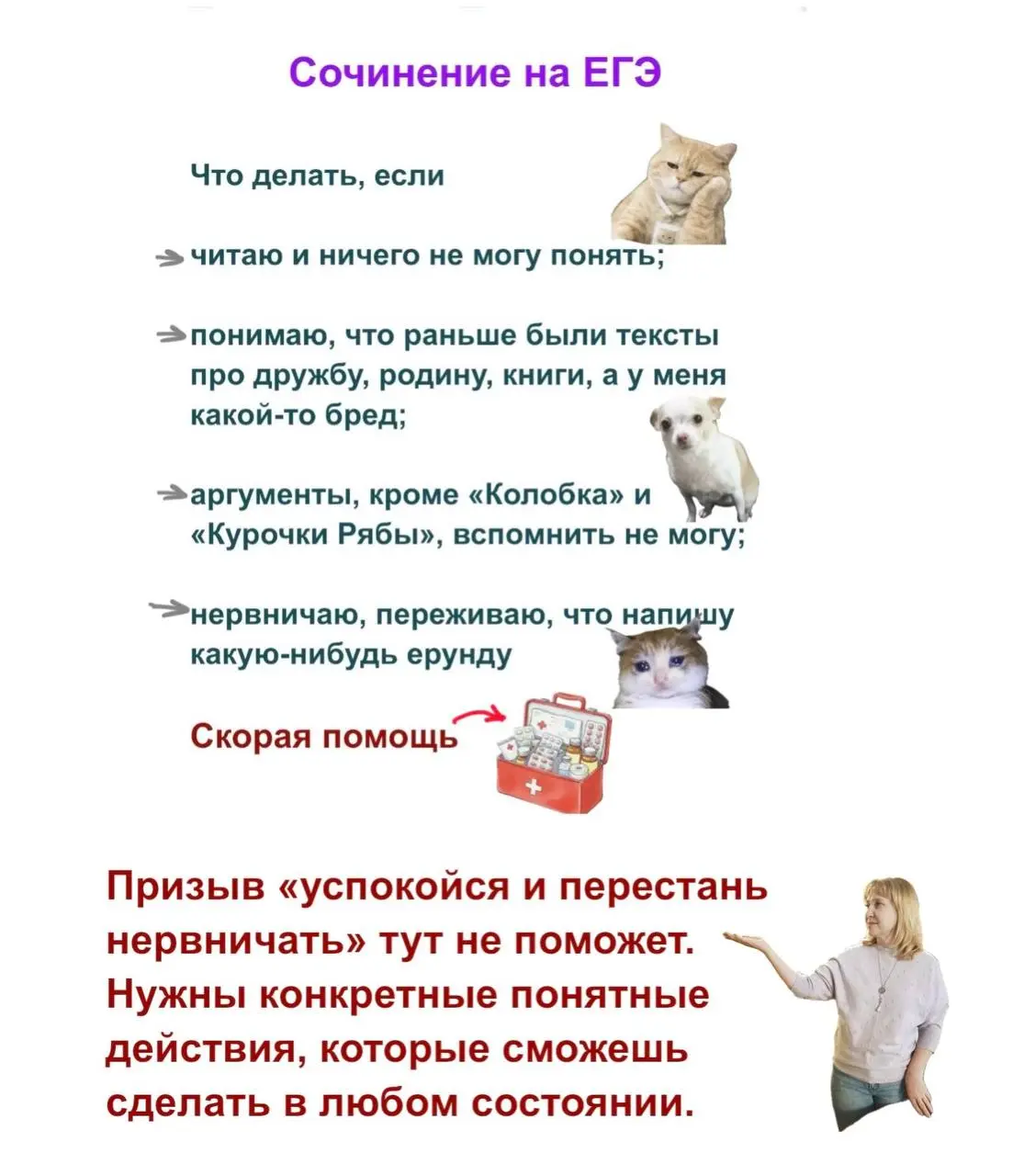 Сочинение на ЕГЭ

Что делать, если

читаю и ничего не могу понять;

понимаю, что раньше были тексты про дружбу, родину, книги, а у меня какой-то бред;

аргументы, кроме «Колобка» и «Курочки Рябы», вспомнить не могу;

нервничаю, переживаю, что напишу какую-нибудь ерунду

Скорая помощь

Призыв «успокойся и перестань нервничать» тут не поможет. Нужны конкретные понятные действия, которые сможешь сделать в любом состоянии.